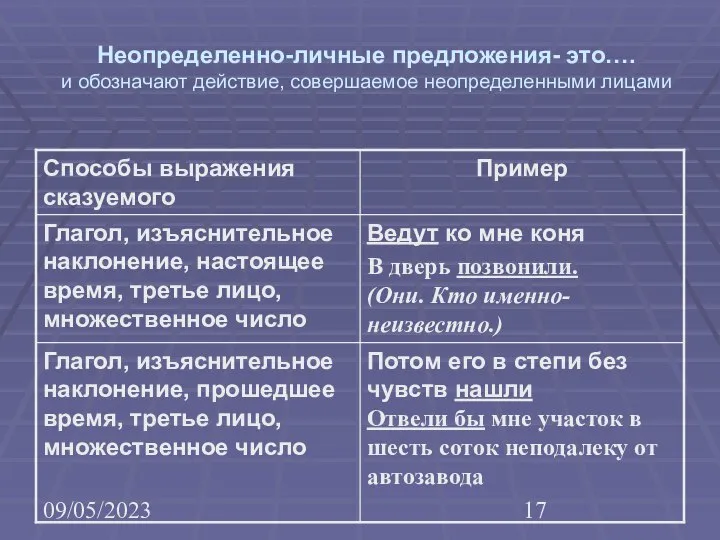 Неопределенно-личные предложения- это….
и обозначают действие, совершаемое неопределенными лицами

| Способы выражения сказуемого | Пример |
|---|---|
| Глагол, изъяснительное наклонение, настоящее время, третье лицо, множественное число | Ведут ко мне коня В дверь позвонили. (Они. Кто именно- неизвестно.) |
| Глагол, изъяснительное наклонение, прошедшее время, третье лицо, множественное число | Потом его в степи без чувств нашли Отвели бы мне участок в шесть соток неподалеку от автозавода |

09/05/2023

17